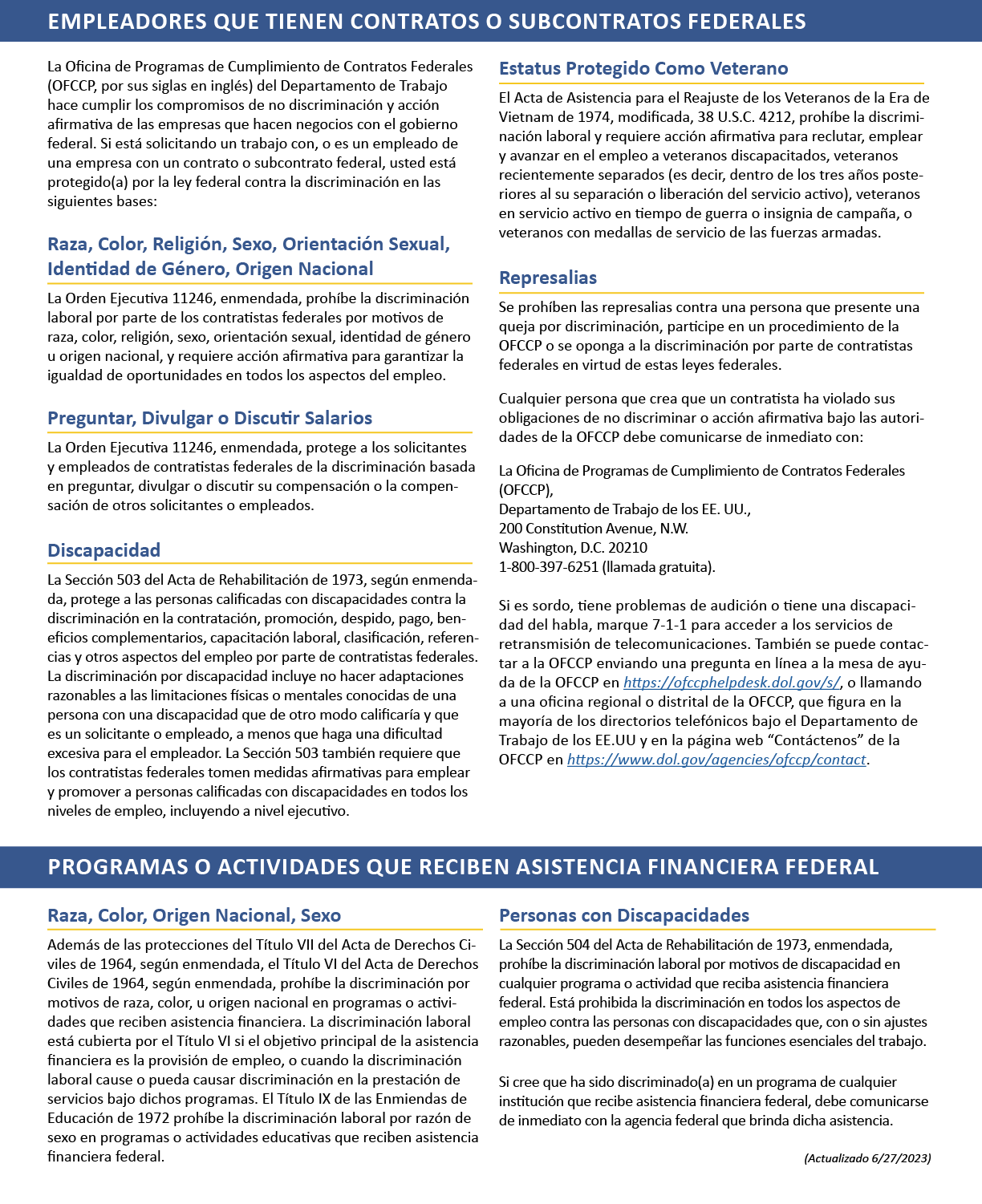 EMPLEADORES QUE TIENEN CONTRATOS O SUBCONTRATOS FEDERALES

La Oficina de Programas de Cumplimiento de Contratos Federales (OFCCP, por sus siglas en inglés) del Departamento de Trabajo hace cumplir los compromisos de no discriminación y acción afirmativa de las empresas que hacen negocios con el gobierno federal. Si está solicitando un trabajo con, o es un empleado de una empresa con un contrato o subcontrato federal, usted está protegido(a) por la ley federal contra la discriminación en las siguientes bases:

Raza, Color, Religión, Sexo, Orientación Sexual, Identidad de Género, Origen Nacional

La Orden Ejecutiva 11246, enmendada, prohíbe la discriminación laboral por parte de los contratistas federales por motivos de raza, color, religión, sexo, orientación sexual, identidad de género u origen nacional, y requiere acción afirmativa para garantizar la igualdad de oportunidades en todos los aspectos del empleo.

Preguntar, Divulgar o Discutir Salarios

La Orden Ejecutiva 11246, enmendada, protege a los solicitantes y empleados de contratistas federales de la discriminación basada en preguntar, divulgar o discutir su compensación o la compensación de otros solicitantes o empleados.

Discapacidad

La Sección 503 del Acta de Rehabilitación de 1973, según enmendada, protege a las personas calificadas con discapacidades contra la discriminación en la contratación, promoción, despido, pago, beneficios complementarios, capacitación laboral, clasificación, referencias y otros aspectos del empleo por parte de contratistas federales. La discriminación por discapacidad incluye no hacer adaptaciones razonables a las limitaciones físicas o mentales conocidas de una persona con una discapacidad que de otro modo calificaría y que es un solicitante o empleado, a menos que haga una dificultad excesiva para el empleador. La Sección 503 también requiere que los contratistas federales tomen medidas afirmativas para emplear y promover a personas calificadas con discapacidades en todos los niveles de empleo, incluyendo a nivel ejecutivo.

Estatus Protegido Como Veterano

El Acta de Asistencia para el Reajuste de los Veteranos de la Era de Vietnam de 1974, modificada, 38 U.S.C. 4212, prohíbe la discriminación laboral y requiere acción afirmativa para reclutar, emplear y avanzar en el empleo a veteranos discapacitados, veteranos recientemente separados (es decir, dentro de los tres años posteriores al su separación o liberación del servicio activo), veteranos en servicio activo en tiempo de guerra o insignia de campaña, o veteranos con medallas de servicio de las fuerzas armadas.

Represalias

Se prohíben las represalias contra una persona que presente una queja por discriminación, participe en un procedimiento de la OFCCP o se oponga a la discriminación por parte de contratistas federales en virtud de estas leyes federales.

Cualquier persona que crea que un contratista ha violado sus obligaciones de no discriminar o acción afirmativa bajo las autoridades de la OFCCP debe comunicarse de inmediato con:

La Oficina de Programas de Cumplimiento de Contratos Federales (OFCCP),
Departamento de Trabajo de los EE. UU.,
200 Constitution Avenue, N.W.
Washington, D.C. 20210
1-800-397-6251 (llamada gratuita).

Si es sordo, tiene problemas de audición o tiene una discapacidad del habla, marque 7-1-1 para acceder a los servicios de retransmisión de telecomunicaciones. También se puede contactar a la OFCCP enviando una pregunta en línea a la mesa de ayuda de la OFCCP en https://ofccphelpdesk.dol.gov/s/, o llamando a una oficina regional o distrital de la OFCCP, que figura en la mayoría de los directorios telefónicos bajo el Departamento de Trabajo de los EE.UU y en la página web "Contáctenos" de la OFCCP en https://www.dol.gov/agencies/ofccp/contact.

PROGRAMAS O ACTIVIDADES QUE RECIBEN ASISTENCIA FINANCIERA FEDERAL

Raza, Color, Origen Nacional, Sexo

Además de las protecciones del Título VII del Acta de Derechos Civiles de 1964, según enmendada, el Título VI del Acta de Derechos Civiles de 1964, según enmendada, prohíbe la discriminación por motivos de raza, color, u origen nacional en programas o actividades que reciben asistencia financiera. La discriminación laboral está cubierta por el Título VI si el objetivo principal de la asistencia financiera es la provisión de empleo, o cuando la discriminación laboral cause o pueda causar discriminación en la prestación de servicios bajo dichos programas. El Título IX de las Enmiendas de Educación de 1972 prohíbe la discriminación laboral por razón de sexo en programas o actividades educativas que reciben asistencia financiera federal.

Personas con Discapacidades

La Sección 504 del Acta de Rehabilitación de 1973, enmendada, prohíbe la discriminación laboral por motivos de discapacidad en cualquier programa o actividad que reciba asistencia financiera federal. Está prohibida la discriminación en todos los aspectos de empleo contra las personas con discapacidades que, con o sin ajustes razonables, pueden desempeñar las funciones esenciales del trabajo.

Si cree que ha sido discriminado(a) en un programa de cualquier institución que recibe asistencia financiera federal, debe comunicarse de inmediato con la agencia federal que brinda dicha asistencia.

(Actualizado 6/27/2023)